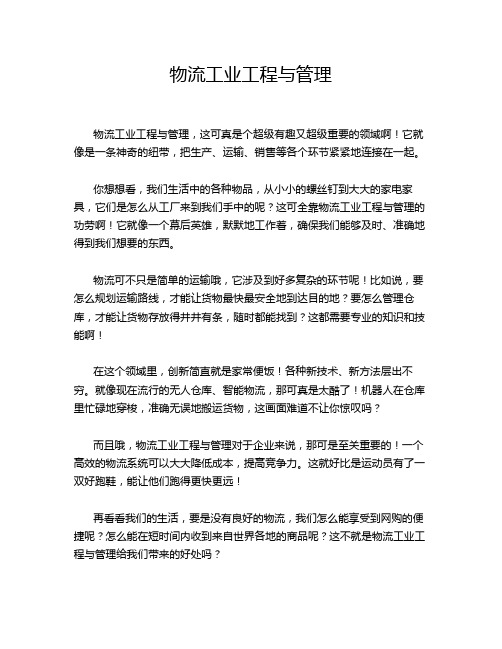 物流工业工程与管理

物流工业工程与管理，这可真是个超级有趣又超级重要的领域啊！它就像是一条神奇的纽带，把生产、运输、销售等各个环节紧紧地连接在一起。

你想想看，我们生活中的各种物品，从小小的螺丝钉到大大的家电家具，它们是怎么从工厂来到我们手中的呢？这可全靠物流工业工程与管理的功劳啊！它就像一个幕后英雄，默默地工作着，确保我们能够及时、准确地得到我们想要的东西。

物流可不只是简单的运输哦，它涉及到好多复杂的环节呢！比如说，要怎么规划运输路线，才能让货物最快最安全地到达目的地？要怎么管理仓库，才能让货物存放得井井有条，随时都能找到？这都需要专业的知识和技能啊！

在这个领域里，创新简直就是家常便饭！各种新技术、新方法层出不穷。就像现在流行的无人仓库、智能物流，那可真是太酷了！机器人在仓库里忙碌地穿梭，准确无误地搬运货物，这画面难道不让你惊叹吗？

而且哦，物流工业工程与管理对于企业来说，那可是至关重要的！一个高效的物流系统可以大大降低成本，提高竞争力。这就好比是运动员有了一双好跑鞋，能让他们跑得更快更远！

再看看我们的生活，要是没有良好的物流，我们怎么能享受到网购的便捷呢？怎么能在短时间内收到来自世界各地的商品呢？这不就是物流工业工程与管理给我们带来的好处吗？